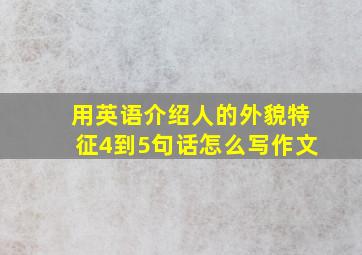 用英语介绍人的外貌特征4到5句话怎么写作文